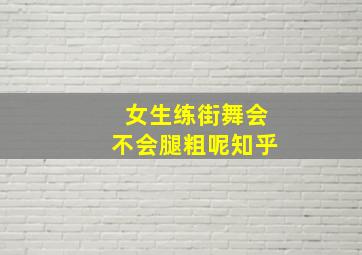 女生练街舞会
不会腿粗呢知乎